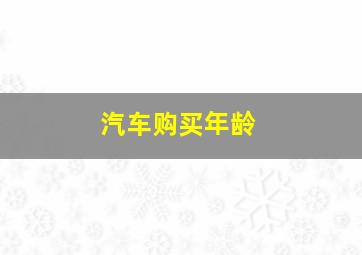 汽车购买年龄